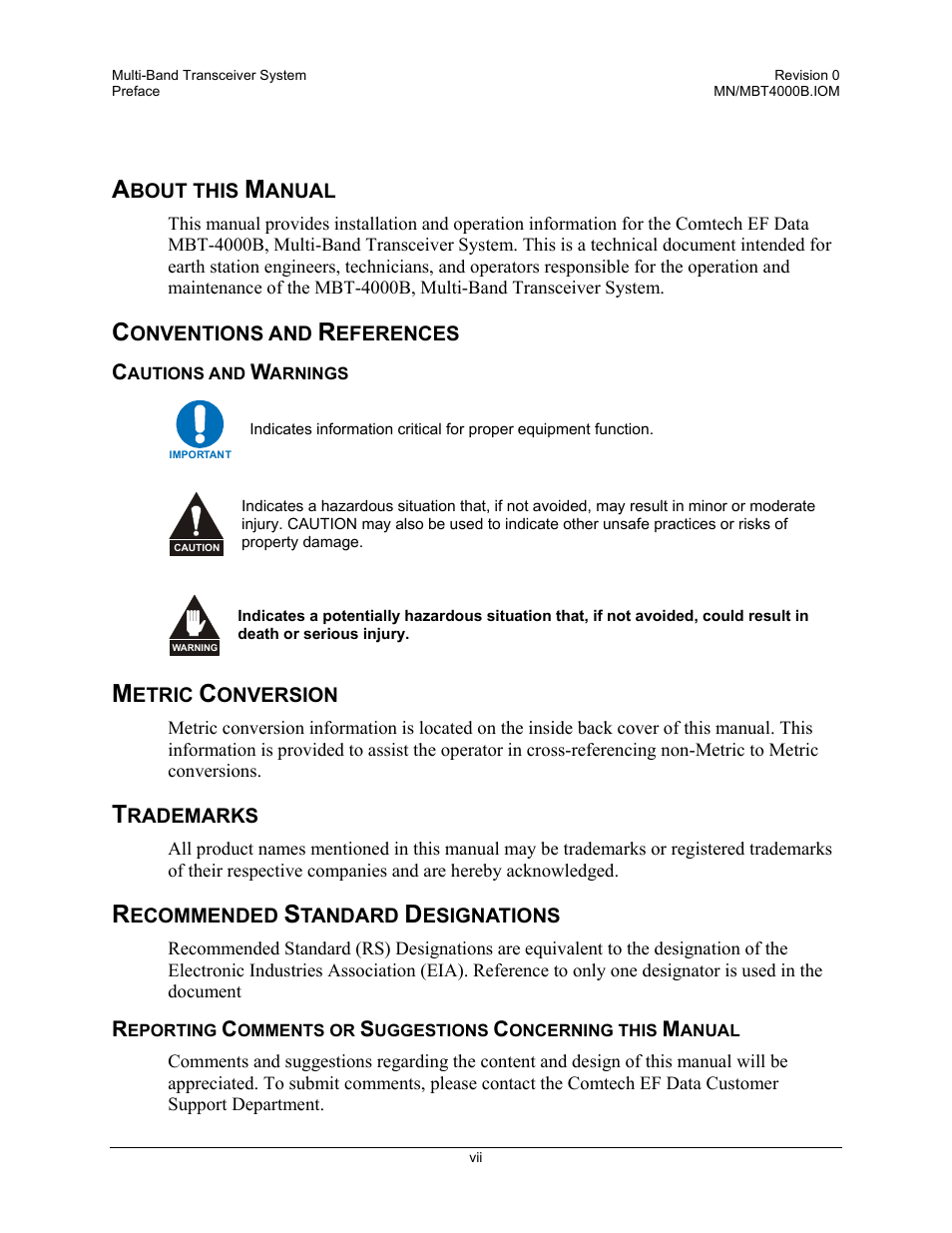 Multi-Band Transceiver System
Preface

Revision 0
MN/MBT4000B.IOM

ABOUT THIS MANUAL

This manual provides installation and operation information for the Comtech EF Data MBT-4000B, Multi-Band Transceiver System. This is a technical document intended for earth station engineers, technicians, and operators responsible for the operation and maintenance of the MBT-4000B, Multi-Band Transceiver System.

CONVENTIONS AND REFERENCES

CAUTIONS AND WARNINGS

IMPORTANT

Indicates information critical for proper equipment function.

CAUTION

Indicates a hazardous situation that, if not avoided, may result in minor or moderate injury. CAUTION may also be used to indicate other unsafe practices or risks of property damage.

WARNING

Indicates a potentially hazardous situation that, if not avoided, could result in death or serious injury.

METRIC CONVERSION

Metric conversion information is located on the inside back cover of this manual. This information is provided to assist the operator in cross-referencing non-Metric to Metric conversions.

TRADEMARKS

All product names mentioned in this manual may be trademarks or registered trademarks of their respective companies and are hereby acknowledged.

RECOMMENDED STANDARD DESIGNATIONS

Recommended Standard (RS) Designations are equivalent to the designation of the Electronic Industries Association (EIA). Reference to only one designator is used in the document

REPORTING COMMENTS OR SUGGESTIONS CONCERNING THIS MANUAL

Comments and suggestions regarding the content and design of this manual will be appreciated. To submit comments, please contact the Comtech EF Data Customer Support Department.

vii